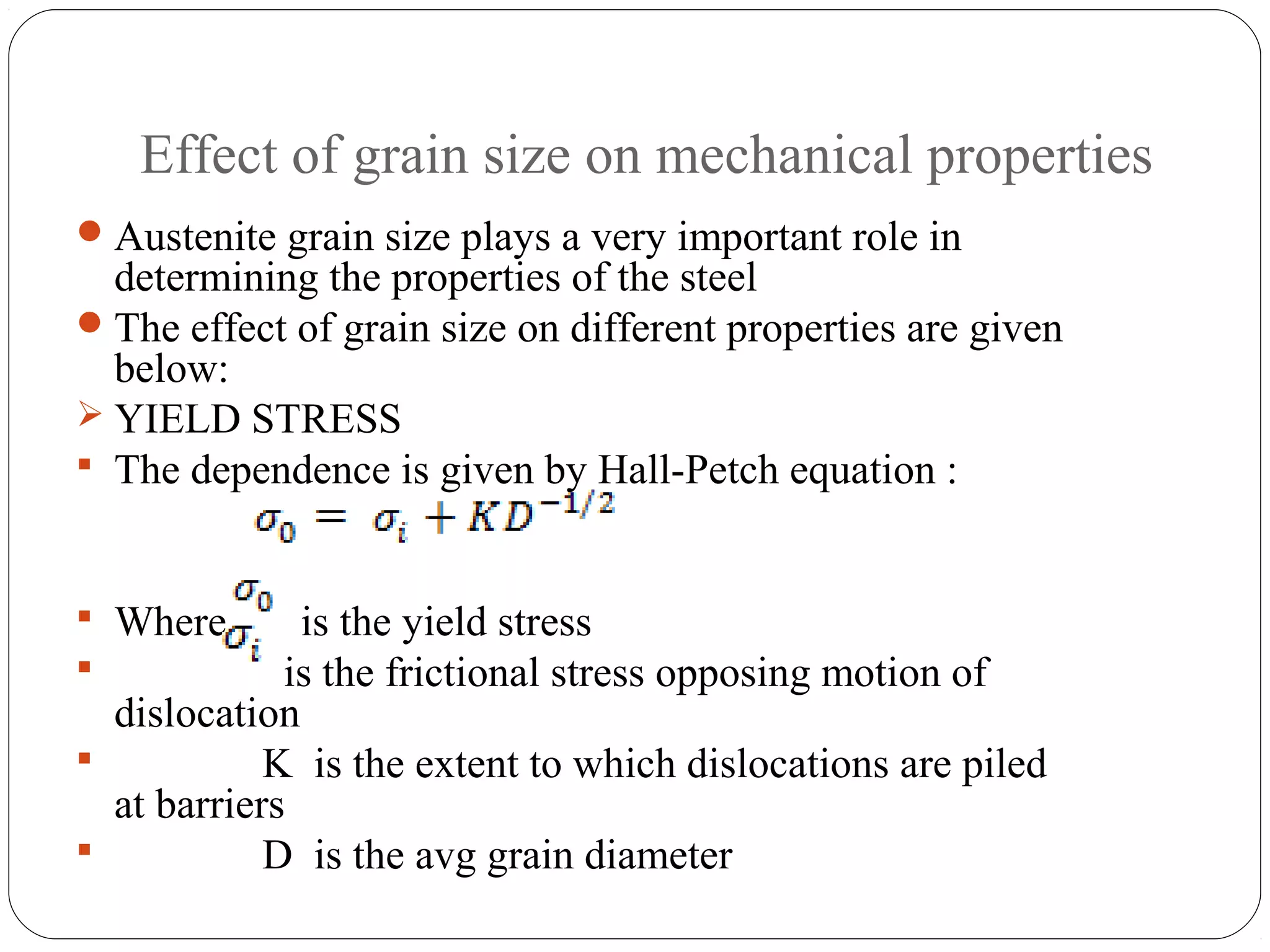 Effect of grain size on mechanical properties

Austenite grain size plays a very important role in determining the properties of the steel

The effect of grain size on different properties are given below:

YIELD STRESS

The dependence is given by Hall-Petch equation :

$\sigma_0 = \sigma_i + KD^{-1/2}$

Where $\sigma_0$ is the yield stress

$\sigma_i$ is the frictional stress opposing motion of dislocation

K is the extent to which dislocations are piled at barriers

D is the avg grain diameter